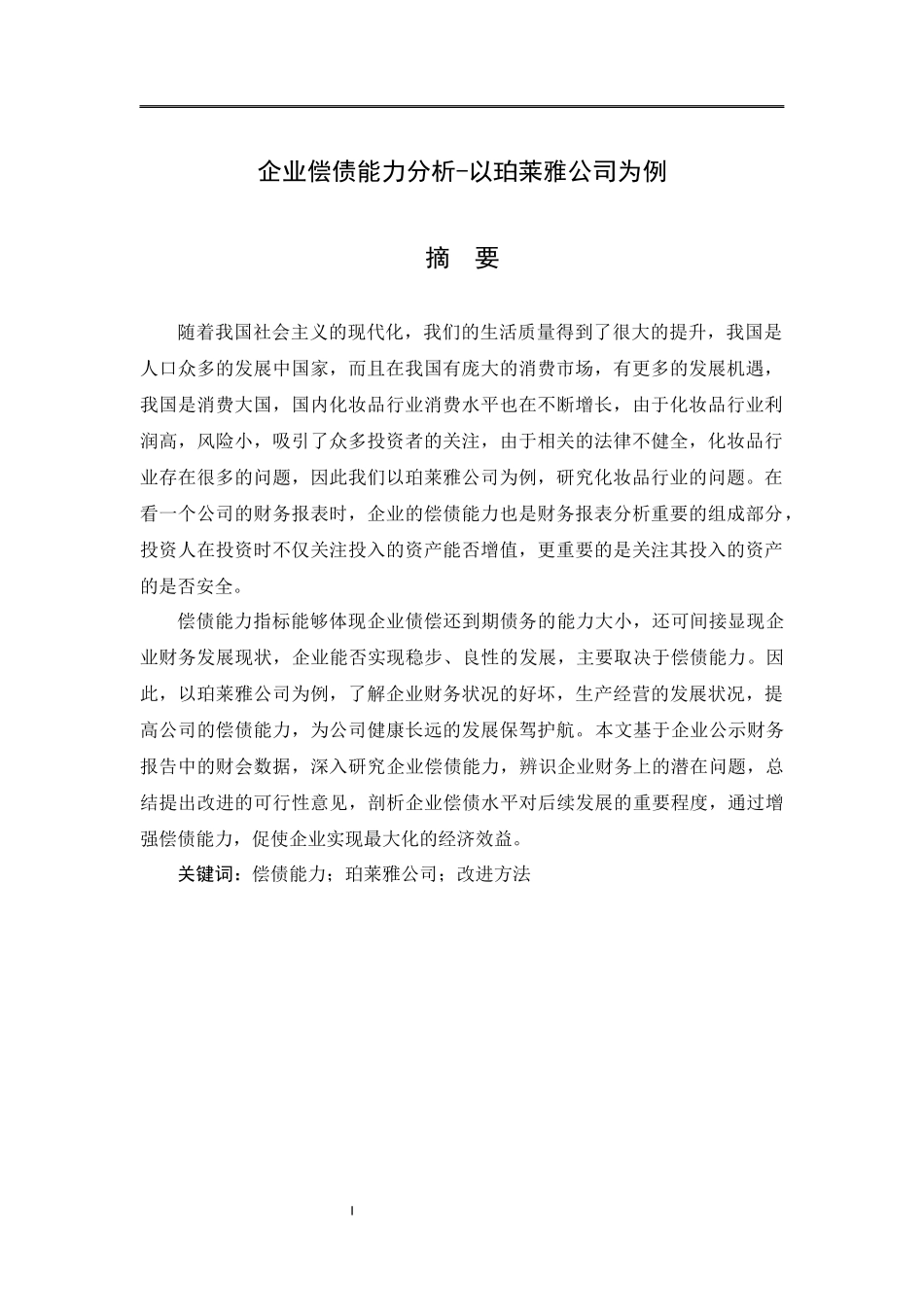 企业偿债能力分析-以珀莱雅公司为例

摘 要

随着我国社会主义的现代化，我们的生活质量得到了很大的提升，我国是人口众多的发展中国家，而且在我国有庞大的消费市场，有更多的发展机遇，我国是消费大国，国内化妆品行业消费水平也在不断增长，由于化妆品行业利润高，风险小，吸引了众多投资者的关注，由于相关的法律不健全，化妆品行业存在很多的问题，因此我们以珀莱雅公司为例，研究化妆品行业的问题。在看一个公司的财务报表时，企业的偿债能力也是财务报表分析重要的组成部分，投资人在投资时不仅关注投入的资产能否增值，更重要的是关注其投入的资产的是否安全。

偿债能力指标能够体现企业债偿还到期债务的能力大小，还可间接显现企业财务发展现状，企业能否实现稳步、良性的发展，主要取决于偿债能力。因此，以珀莱雅公司为例，了解企业财务状况的好坏，生产经营的发展状况，提高公司的偿债能力，为公司健康长远的发展保驾护航。本文基于企业公示财务报告中的财会数据，深入研究企业偿债能力，辨识企业财务上的潜在问题，总结提出改进的可行性意见，剖析企业偿债水平对后续发展的重要程度，通过增强偿债能力，促使企业实现最大化的经济效益。

关键词：偿债能力；珀莱雅公司；改进方法

I